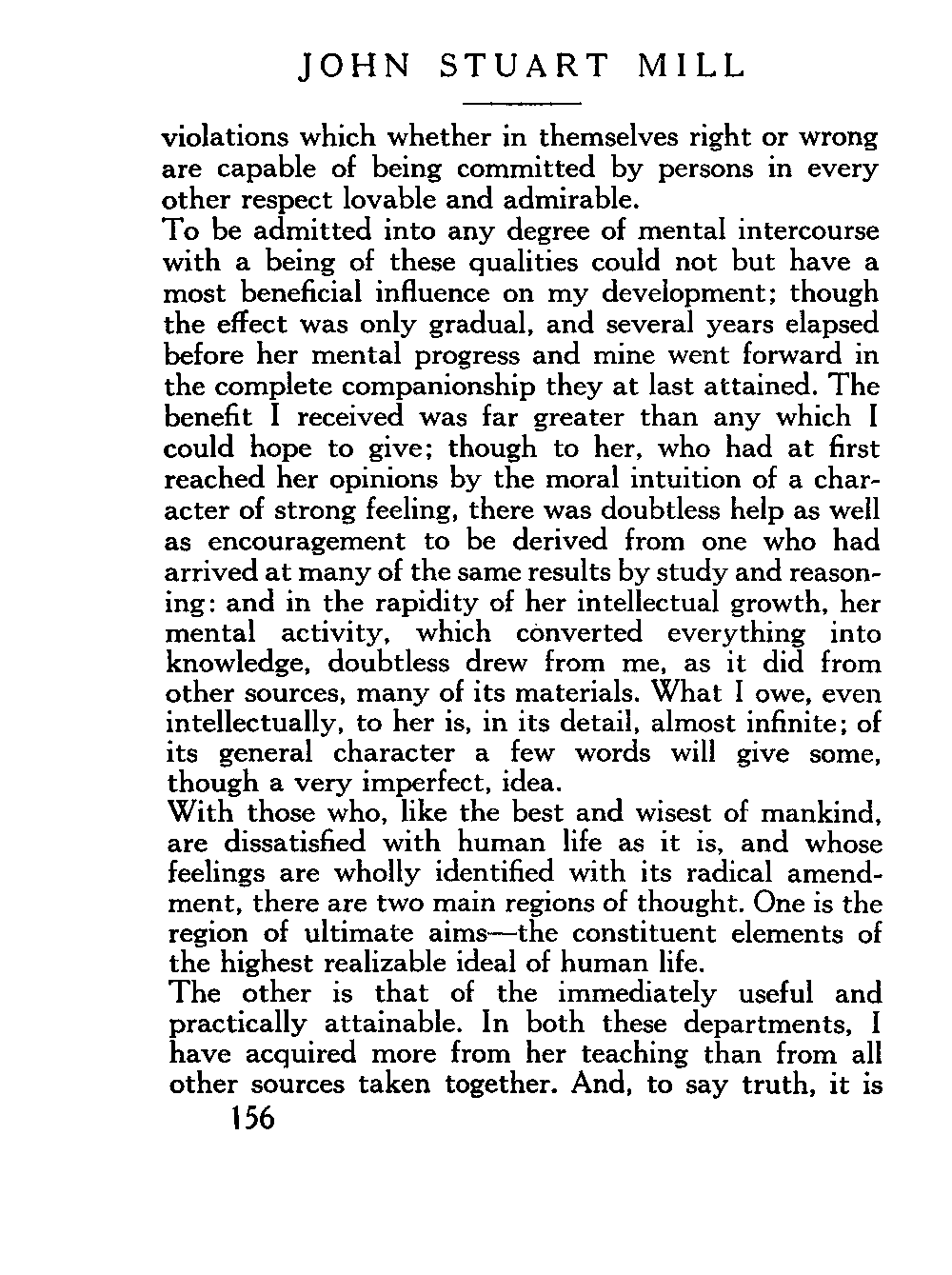 JOHN STUART MILL

violations which whether in themselves right or wrong are capable of being committed by persons in every other respect lovable and admirable.

To be admitted into any degree of mental intercourse with a being of these qualities could not but have a most beneficial influence on my development; though the effect was only gradual, and several years elapsed before her mental progress and mine went forward in the complete companionship they at last attained. The benefit I received was far greater than any which I could hope to give; though to her, who had at first reached her opinions by the moral intuition of a character of strong feeling, there was doubtless help as well as encouragement to be derived from one who had arrived at many of the same results by study and reasoning: and in the rapidity of her intellectual growth, her mental activity, which converted everything into knowledge, doubtless drew from me, as it did from other sources, many of its materials. What I owe, even intellectually, to her is, in its detail, almost infinite; of its general character a few words will give some, though a very imperfect, idea.

With those who, like the best and wisest of mankind, are dissatisfied with human life as it is, and whose feelings are wholly identified with its radical amendment, there are two main regions of thought. One is the region of ultimate aims—the constituent elements of the highest realizable ideal of human life.

The other is that of the immediately useful and practically attainable. In both these departments, I have acquired more from her teaching than from all other sources taken together. And, to say truth, it is

156